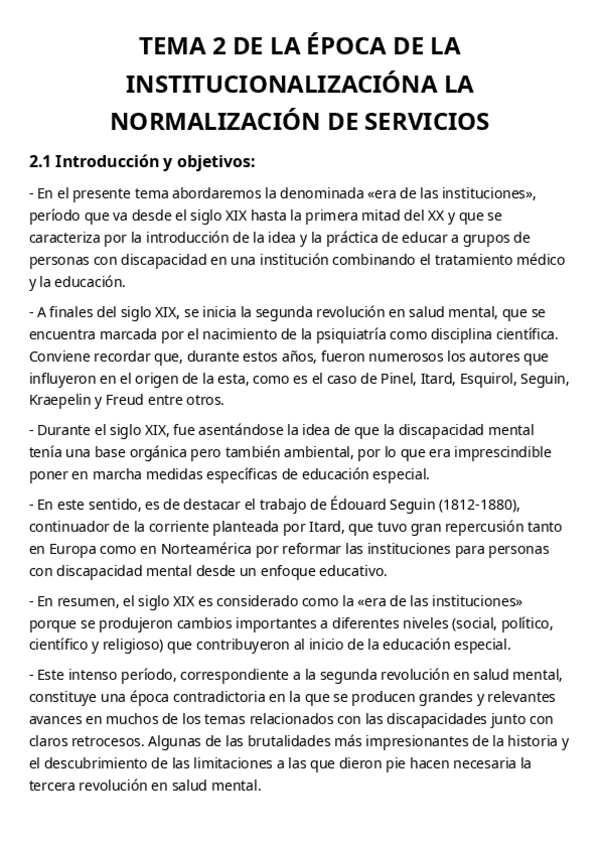 TEMA 2 DE LA ÉPOCA DE LA INSTITUCIONALIZACIÓNA LA NORMALIZACIÓN DE SERVICIOS

2.1 Introducción y objetivos:

- En el presente tema abordaremos la denominada «era de las instituciones», período que va desde el siglo XIX hasta la primera mitad del XX y que se caracteriza por la introducción de la idea y la práctica de educar a grupos de personas con discapacidad en una institución combinando el tratamiento médico y la educación.

- A finales del siglo XIX, se inicia la segunda revolución en salud mental, que se encuentra marcada por el nacimiento de la psiquiatría como disciplina científica. Conviene recordar que, durante estos años, fueron numerosos los autores que influyeron en el origen de la esta, como es el caso de Pinel, Itard, Esquirol, Seguin, Kraepelin y Freud entre otros.

- Durante el siglo XIX, fue asentándose la idea de que la discapacidad mental tenía una base orgánica pero también ambiental, por lo que era imprescindible poner en marcha medidas específicas de educación especial.

- En este sentido, es de destacar el trabajo de Édouard Seguin (1812-1880), continuador de la corriente planteada por Itard, que tuvo gran repercusión tanto en Europa como en Norteamérica por reformar las instituciones para personas con discapacidad mental desde un enfoque educativo.

- En resumen, el siglo XIX es considerado como la «era de las instituciones» porque se produjeron cambios importantes a diferentes niveles (social, político, científico y religioso) que contribuyeron al inicio de la educación especial.

- Este intenso período, correspondiente a la segunda revolución en salud mental, constituye una época contradictoria en la que se producen grandes y relevantes avances en muchos de los temas relacionados con las discapacidades junto con claros retrocesos. Algunas de las brutalidades más impresionantes de la historia y el descubrimiento de las limitaciones a las que dieron pie hacen necesaria la tercera revolución en salud mental.